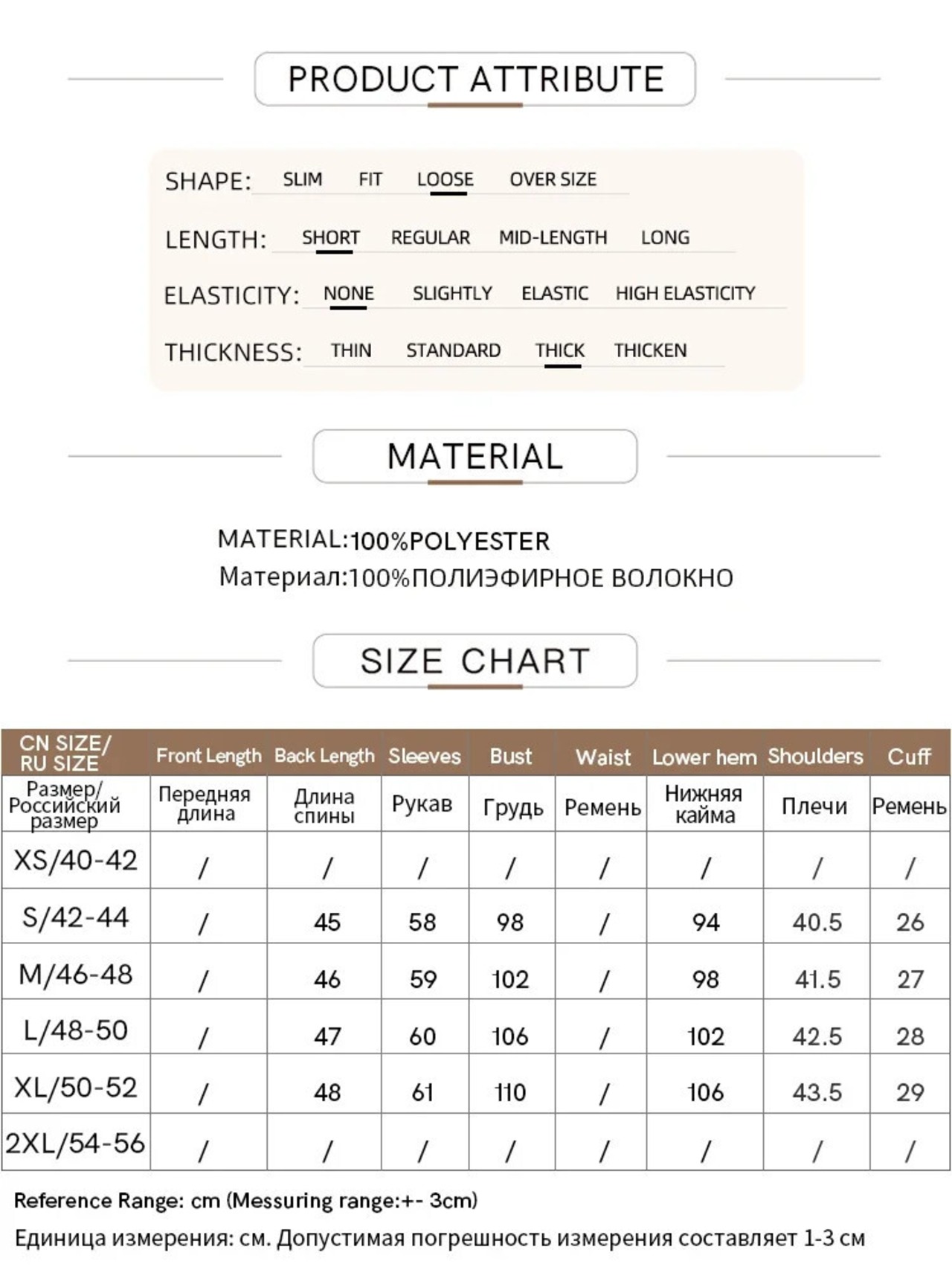 PRODUCT ATTRIBUTE

SHAPE: SLIM FIT LOOSE OVER SIZE

LENGTH: SHORT REGULAR MID-LENGTH LONG

ELASTICITY: NONE SLIGHTLY ELASTIC HIGH ELASTICITY

THICKNESS: THIN STANDARD THICK THICKEN

MATERIAL

MATERIAL:100%POLYESTER
Материал:100%ПОЛИЭФИРНОЕ ВОЛОКНО

SIZE CHART

| CN SIZE/ RU SIZE | Front Length | Back Length | Sleeves | Bust | Waist | Lower hem | Shoulders | Cuff |
|---|---|---|---|---|---|---|---|---|
| Размер/ Российский размер | Передняя длина | Длина спины | Рукав | Грудь | Ремень | Нижняя кайма | Плечи | Ремень |
| XS/40-42 | / | / | / | / | / | / | / | / |
| S/42-44 | / | 45 | 58 | 98 | / | 94 | 40.5 | 26 |
| M/46-48 | / | 46 | 59 | 102 | / | 98 | 41.5 | 27 |
| L/48-50 | / | 47 | 60 | 106 | / | 102 | 42.5 | 28 |
| XL/50-52 | / | 48 | 61 | 110 | / | 106 | 43.5 | 29 |
| 2XL/54-56 | / | / | / | / | / | / | / | / |

Reference Range: cm (Messuring range:+- 3cm)
Единица измерения: см. Допустимая погрешность измерения составляет 1-3 см